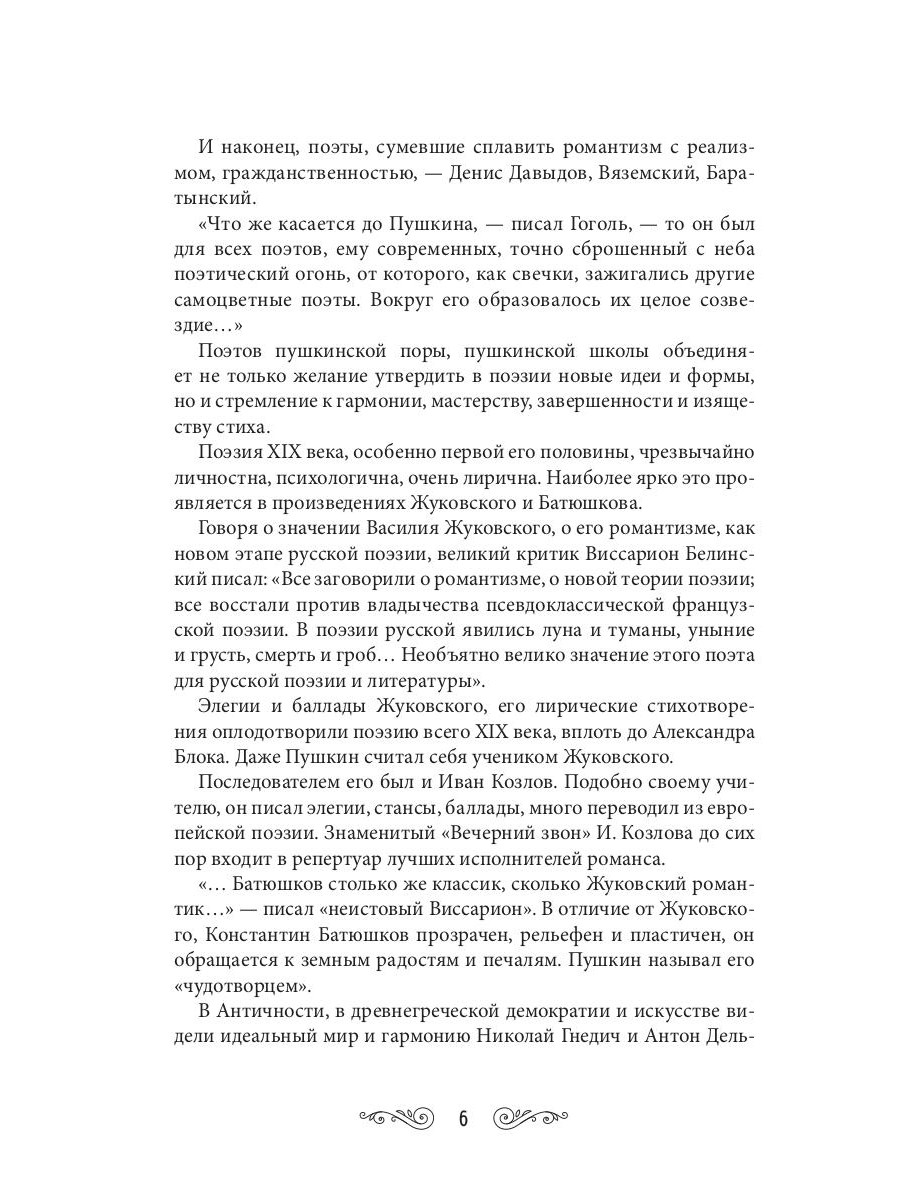 И наконец, поэты, сумевшие сплавить романтизм с реализмом, гражданственностью, — Денис Давыдов, Вяземский, Баратынский.

«Что же касается до Пушкина, — писал Гоголь, — то он был для всех поэтов, ему современных, точно сброшенный с неба поэтический огонь, от которого, как свечки, зажигались другие самоцветные поэты. Вокруг его образовалось их целое созвездие…»

Поэтов пушкинской поры, пушкинской школы объединяет не только желание утвердить в поэзии новые идеи и формы, но и стремление к гармонии, мастерству, завершенности и изяществу стиха.

Поэзия XIX века, особенно первой его половины, чрезвычайно личностна, психологична, очень лирична. Наиболее ярко это проявляется в произведениях Жуковского и Батюшкова.

Говоря о значении Василия Жуковского, о его романтизме, как новом этапе русской поэзии, великий критик Виссарион Белинский писал: «Все заговорили о романтизме, о новой теории поэзии; все восстали против владычества псевдоклассической французской поэзии. В поэзии русской явились луна и туманы, уныние и грусть, смерть и гроб… Необъятно велико значение этого поэта для русской поэзии и литературы».

Элегии и баллады Жуковского, его лирические стихотворения оплодотворили поэзию всего XIX века, вплоть до Александра Блока. Даже Пушкин считал себя учеником Жуковского.

Последователем его был и Иван Козлов. Подобно своему учителю, он писал элегии, стансы, баллады, много переводил из европейской поэзии. Знаменитый «Вечерний звон» И. Козлова до сих пор входит в репертуар лучших исполнителей романса.

«… Батюшков столько же классик, сколько Жуковский романтик…» — писал «неистовый Виссарион». В отличие от Жуковского, Константин Батюшков прозрачен, рельефен и пластичен, он обращается к земным радостям и печалям. Пушкин называл его «чудотворцем».

В Античности, в древнегреческой демократии и искусстве видели идеальный мир и гармонию Николай Гнедич и Антон Дель-

6